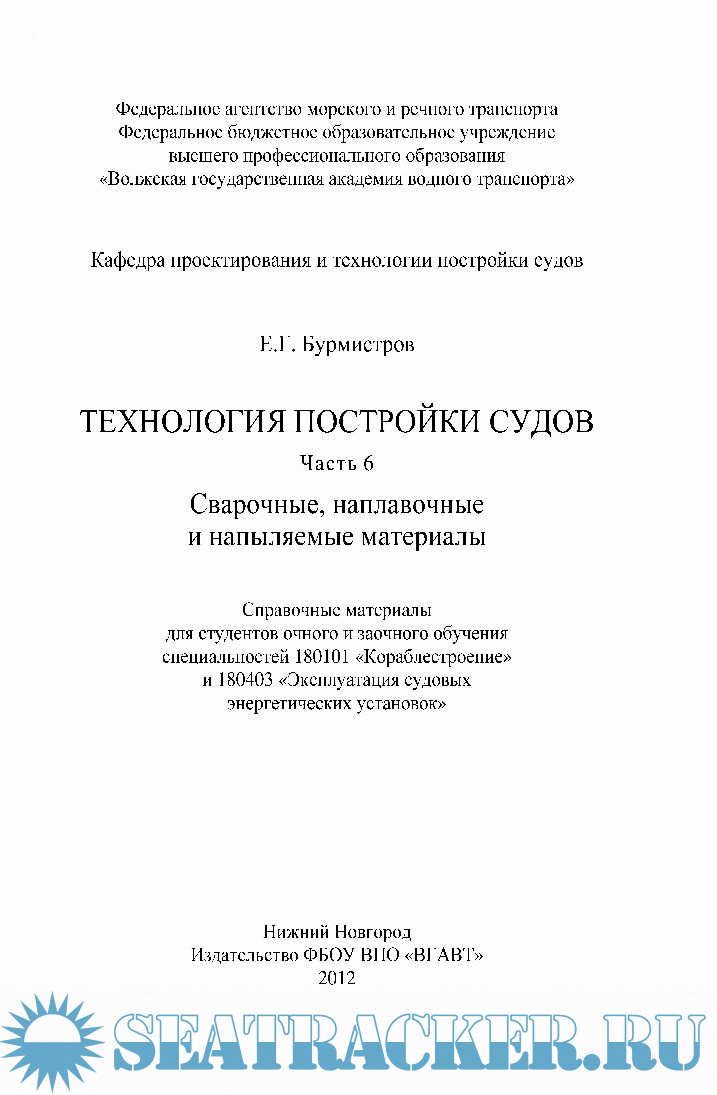 Федеральное агентство морского и речного транспорта
Федеральное бюджетное образовательное учреждение
высшего профессионального образования
«Волжская государственная академия водного транспорта»

Кафедра проектирования и технологии постройки судов

Е.Г. Бурмистров

ТЕХНОЛОГИЯ ПОСТРОЙКИ СУДОВ

Часть 6

Сварочные, наплавочные и напыляемые материалы

Справочные материалы для студентов очного и заочного обучения специальностей 180101 «Кораблестроение» и 180403 «Эксплуатация судовых энергетических установок»

Нижний Новгород
Издательство ФБОУ ВПО «ВГАВТ»
2012

SEATRACKER.RU